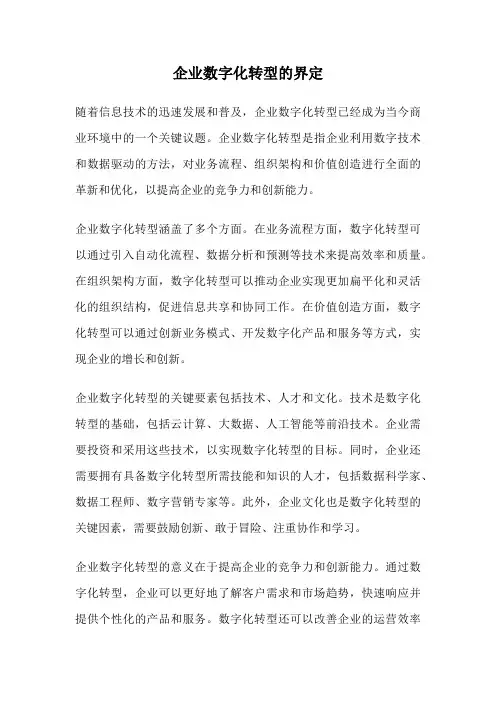 企业数字化转型的界定

随着信息技术的迅速发展和普及，企业数字化转型已经成为当今商业环境中的一个关键议题。企业数字化转型是指企业利用数字技术和数据驱动的方法，对业务流程、组织架构和价值创造进行全面的革新和优化，以提高企业的竞争力和创新能力。

企业数字化转型涵盖了多个方面。在业务流程方面，数字化转型可以通过引入自动化流程、数据分析和预测等技术来提高效率和质量。在组织架构方面，数字化转型可以推动企业实现更加扁平化和灵活化的组织结构，促进信息共享和协同工作。在价值创造方面，数字化转型可以通过创新业务模式、开发数字化产品和服务等方式，实现企业的增长和创新。

企业数字化转型的关键要素包括技术、人才和文化。技术是数字化转型的基础，包括云计算、大数据、人工智能等前沿技术。企业需要投资和采用这些技术，以实现数字化转型的目标。同时，企业还需要拥有具备数字化转型所需技能和知识的人才，包括数据科学家、数据工程师、数字营销专家等。此外，企业文化也是数字化转型的关键因素，需要鼓励创新、敢于冒险、注重协作和学习。

企业数字化转型的意义在于提高企业的竞争力和创新能力。通过数字化转型，企业可以更好地了解客户需求和市场趋势，快速响应并提供个性化的产品和服务。数字化转型还可以改善企业的运营效率